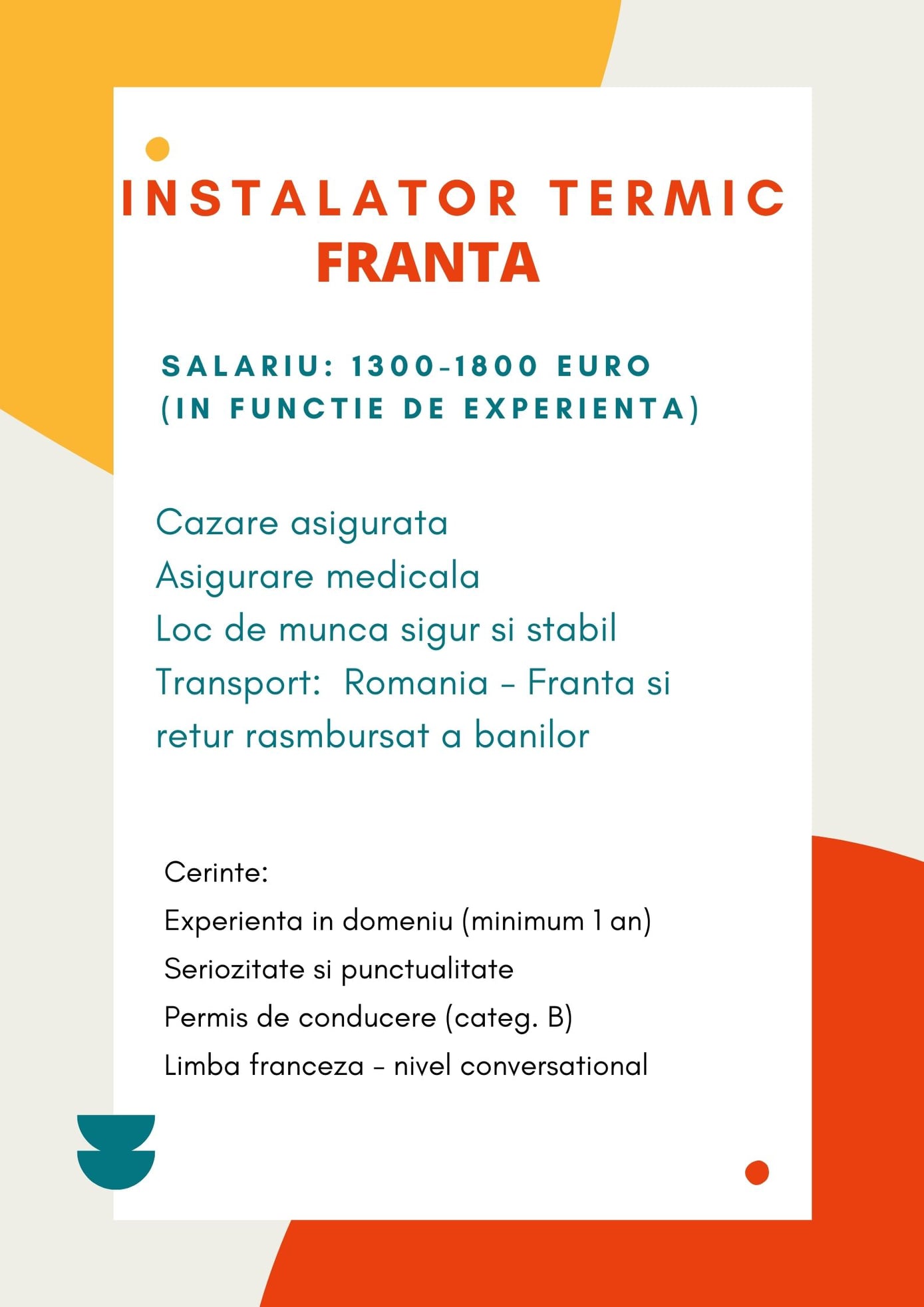 INSTALATOR TERMIC
FRANTA

SALARIU: 1300-1800 EURO
(IN FUNCTIE DE EXPERIENTA)

Cazare asigurata
Asigurare medicala
Loc de munca sigur si stabil
Transport: Romania - Franta si retur rasmbursat a banilor

Cerinte:
Experienta in domeniu (minimum 1 an)
Seriozitate si punctualitate
Permis de conducere (categ. B)
Limba franceza - nivel conversational